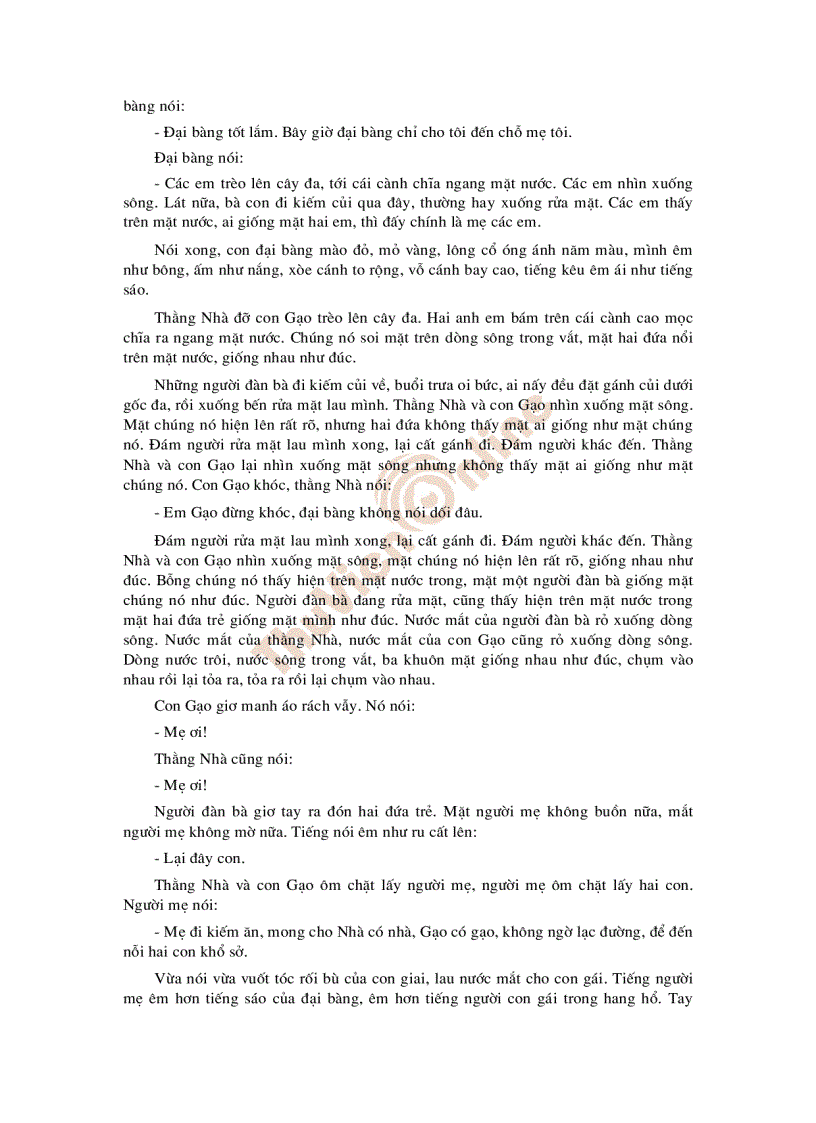 bàng nói:

- Đại bàng tốt lắm. Bây giờ đại bàng chỉ cho tôi đến chỗ mẹ tôi.

Đại bàng nói:

- Các em trèo lên cây đa, tới cái cành chĩa ngang mặt nước. Các em nhìn xuống sông. Lát nữa, bà con đi kiếm củi qua đây, thường hay xuống rửa mặt. Các em thấy trên mặt nước, ai giống mặt hai em, thì đấy chính là mẹ các em.

Nói xong, con đại bàng mào đỏ, mỏ vàng, lông cổ óng ánh năm màu, mình êm như bông, ấm như nắng, xòe cánh to rộng, vỗ cánh bay cao, tiếng kêu êm ái như tiếng sáo.

Thằng Nhà đỡ con Gạo trèo lên cây đa. Hai anh em bám trên cái cành cao mọc chĩa ra ngang mặt nước. Chúng nó soi mặt trên dòng sông trong vắt, mặt hai đứa nổi trên mặt nước, giống nhau như đúc.

Những người đàn bà đi kiếm củi về, buổi trưa oi bức, ai nấy đều đặt gánh củi dưới gốc đa, rồi xuống bến rửa mặt lau mình. Thằng Nhà và con Gạo nhìn xuống mặt sông. Mặt chúng nó hiện lên rất rõ, nhưng hai đứa không thấy mặt ai giống như mặt chúng nó. Đám người rửa mặt lau mình xong, lại cất gánh đi. Đám người khác đến. Thằng Nhà và con Gạo lại nhìn xuống mặt sông nhưng không thấy mặt ai giống như mặt chúng nó. Con Gạo khóc, thằng Nhà nói:

- Em Gạo đừng khóc, đại bàng không nói dối đâu.

Đám người rửa mặt lau mình xong, lại cất gánh đi. Đám người khác đến. Thằng Nhà và con Gạo nhìn xuống mặt sông, mặt chúng nó hiện lên rất rõ, giống nhau như đúc. Bỗng chúng nó thấy hiện trên mặt nước trong, mặt một người đàn bà giống mặt chúng nó như đúc. Người đàn bà đang rửa mặt, cũng thấy hiện trên mặt nước trong mặt hai đứa trẻ giống mặt mình như đúc. Nước mắt của người đàn bà rỏ xuống dòng sông. Nước mắt của thằng Nhà, nước mắt của con Gạo cũng rỏ xuống dòng sông. Dòng nước trôi, nước sông trong vắt, ba khuôn mặt giống nhau như đúc, chụm vào nhau rồi lại tỏa ra, tỏa ra rồi lại chụm vào nhau.

Con Gạo giơ manh áo rách vẫy. Nó nói:

- Mẹ ơi!

Thằng Nhà cũng nói:

- Mẹ ơi!

Người đàn bà giơ tay ra đón hai đứa trẻ. Mặt người mẹ không buồn nữa, mắt người mẹ không mờ nữa. Tiếng nói êm như ru cất lên:

- Lại đây con.

Thằng Nhà và con Gạo ôm chặt lấy người mẹ, người mẹ ôm chặt lấy hai con. Người mẹ nói:

- Mẹ đi kiếm ăn, mong cho Nhà có nhà, Gạo có gạo, không ngờ lạc đường, để đến nỗi hai con khổ sở.

Vừa nói vừa vuốt tóc rối bù của con giai, lau nước mắt cho con gái. Tiếng người mẹ êm hơn tiếng sáo của đại bàng, êm hơn tiếng người con gái trong hang hổ. Tay